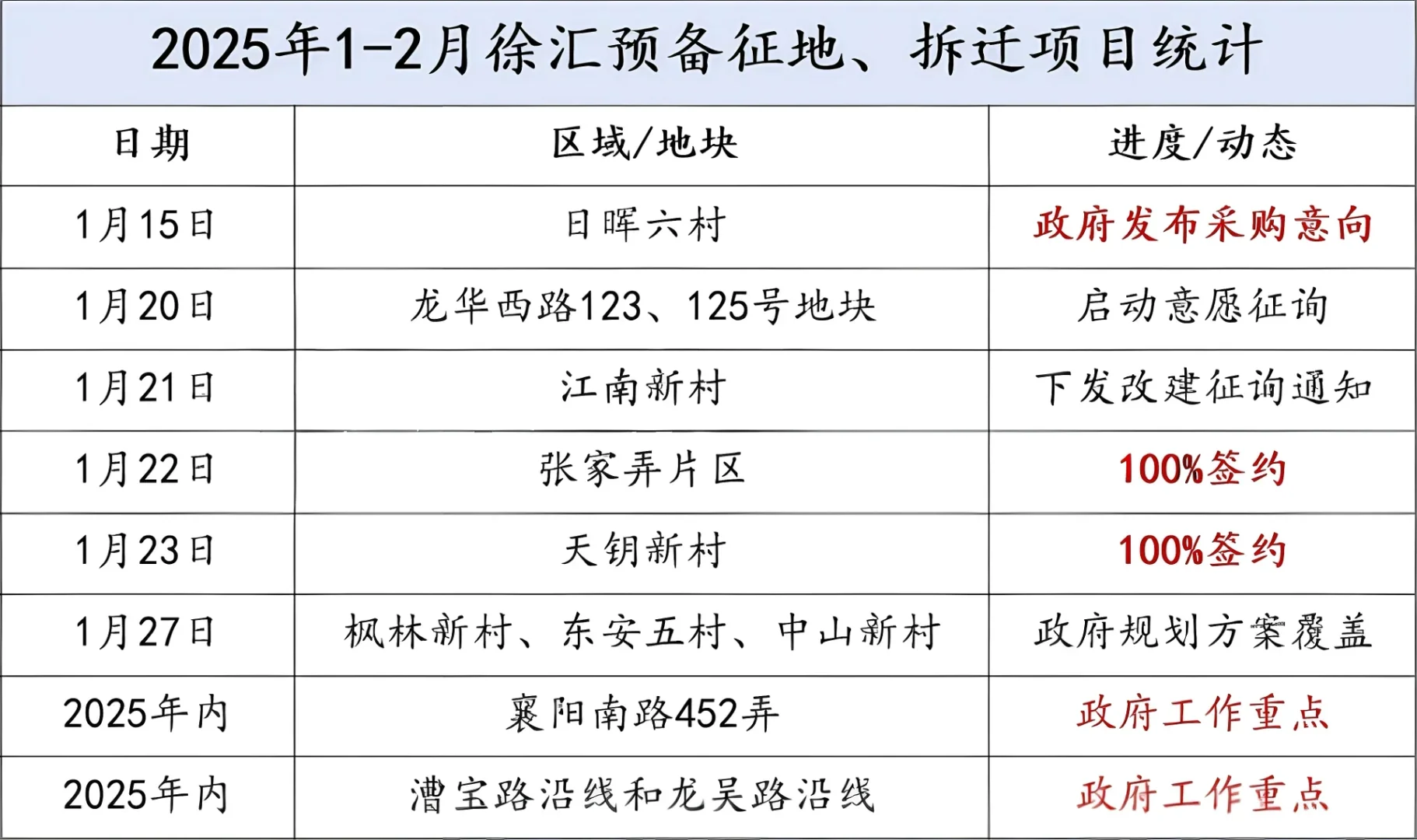 2025年1-2月徐汇预备征地、拆迁项目统计

| 日期 | 区域/地块 | 进度/动态 |
|---|---|---|
| 1月15日 | 日晖六村 | 政府发布采购意向 |
| 1月20日 | 龙华西路123、125号地块 | 启动意愿征询 |
| 1月21日 | 江南新村 | 下发改建征询通知 |
| 1月22日 | 张家弄片区 | 100%签约 |
| 1月23日 | 天钥新村 | 100%签约 |
| 1月27日 | 枫林新村、东安五村、中山新村 | 政府规划方案覆盖 |
| 2025年内 | 襄阳南路452弄 | 政府工作重点 |
| 2025年内 | 漕宝路沿线和龙吴路沿线 | 政府工作重点 |